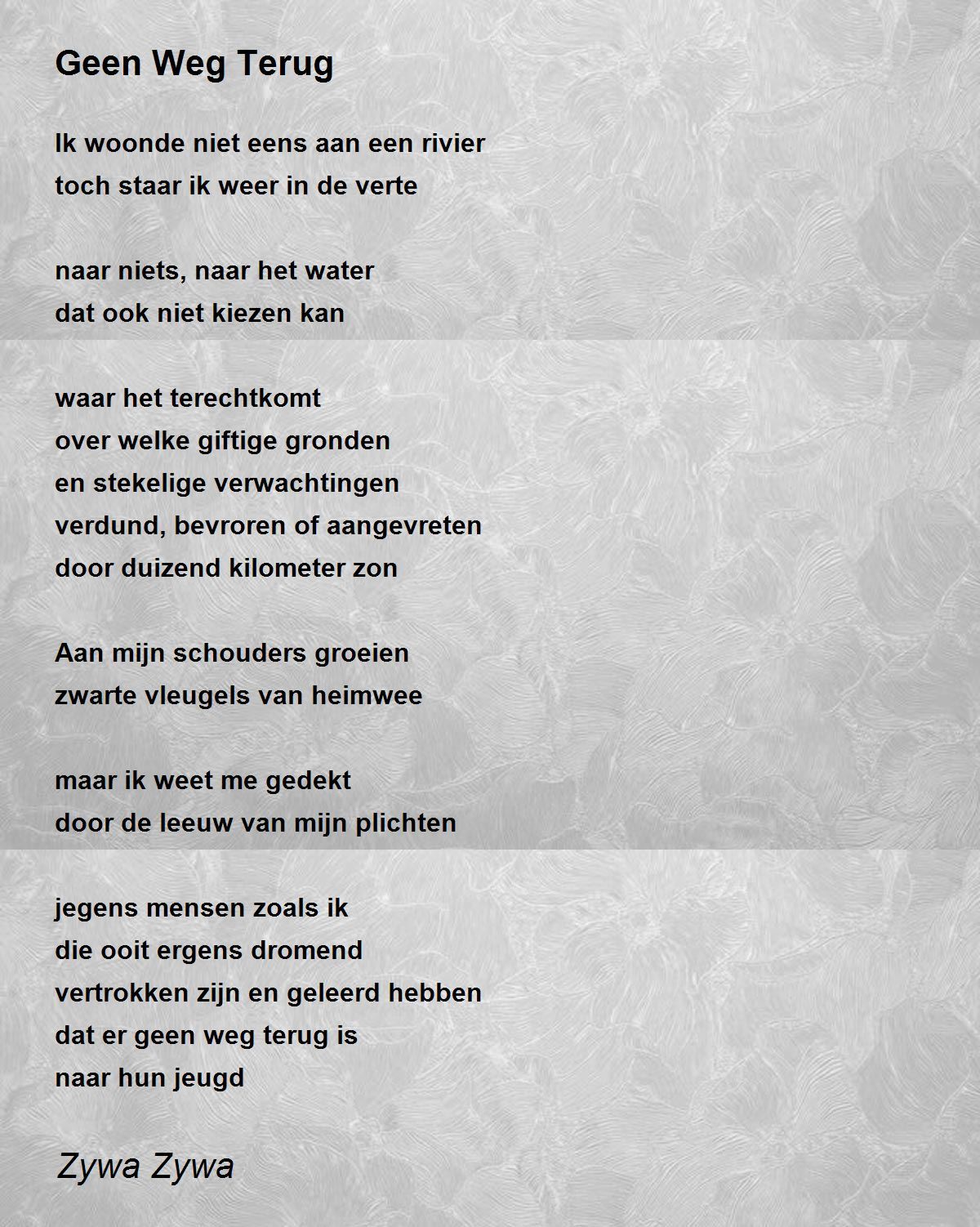 Geen Weg Terug

Ik woonde niet eens aan een rivier
toch staar ik weer in de verte

naar niets, naar het water
dat ook niet kiezen kan

waar het terechtkomt
over welke giftige gronden
en stekelige verwachtingen
verdund, bevroren of aangevreten
door duizend kilometer zon

Aan mijn schouders groeien
zwarte vleugels van heimwee

maar ik weet me gedekt
door de leeuw van mijn plichten

jegens mensen zoals ik
die ooit ergens dromend
vertrokken zijn en geleerd hebben
dat er geen weg terug is
naar hun jeugd

Zywa Zywa